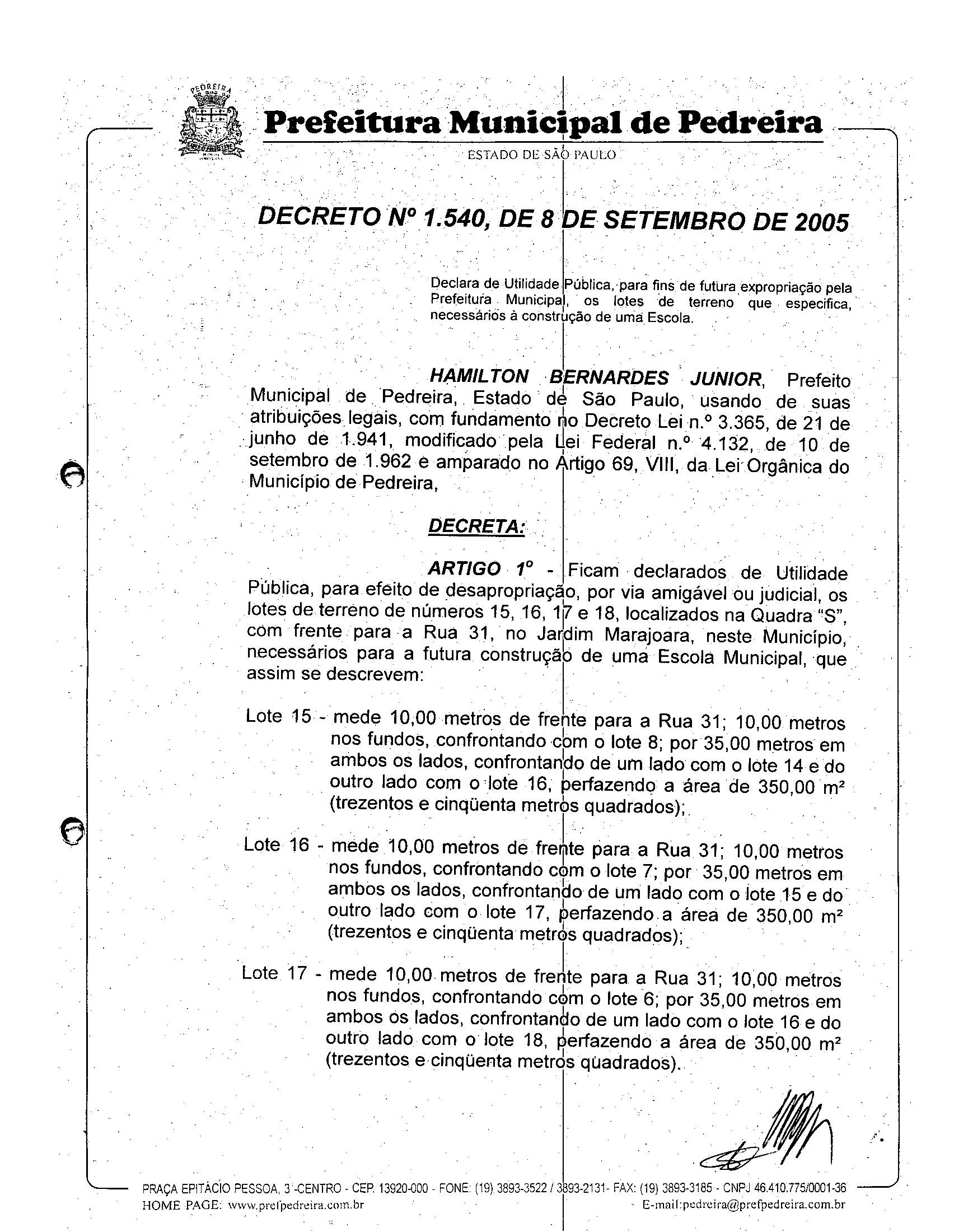 PEDREIRA

Prefeitura Municipal de Pedreira

ESTADO DE SÃO PAULO

DECRETO Nº 1.540, DE 8 DE SETEMBRO DE 2005

Declara de Utilidade Pública, para fins de futura expropriação pela Prefeitura Municipal, os lotes de terreno que especifica, necessários à construção de uma Escola.

HAMILTON BERNARDES JUNIOR, Prefeito Municipal de Pedreira, Estado de São Paulo, usando de suas atribuições legais, com fundamento no Decreto Lei n.º 3.365, de 21 de junho de 1.941, modificado pela Lei Federal n.º 4.132, de 10 de setembro de 1.962 e amparado no Artigo 69, VIII, da Lei Orgânica do Município de Pedreira,

DECRETA:

ARTIGO 1º - Ficam declarados de Utilidade Pública, para efeito de desapropriação, por via amigável ou judicial, os lotes de terreno de números 15, 16, 17 e 18, localizados na Quadra "S", com frente para a Rua 31, no Jardim Marajoara, neste Município, necessários para a futura construção de uma Escola Municipal, que assim se descrevem:

Lote 15 - mede 10,00 metros de frente para a Rua 31; 10,00 metros nos fundos, confrontando com o lote 8; por 35,00 metros em ambos os lados, confrontando de um lado com o lote 14 e do outro lado com o lote 16, perfazendo a área de 350,00 m² (trezentos e cinqüenta metros quadrados);

Lote 16 - mede 10,00 metros de frente para a Rua 31; 10,00 metros nos fundos, confrontando com o lote 7; por 35,00 metros em ambos os lados, confrontando de um lado com o lote 15 e do outro lado com o lote 17, perfazendo a área de 350,00 m² (trezentos e cinqüenta metros quadrados);

Lote 17 - mede 10,00 metros de frente para a Rua 31; 10,00 metros nos fundos, confrontando com o lote 6; por 35,00 metros em ambos os lados, confrontando de um lado com o lote 16 e do outro lado com o lote 18, perfazendo a área de 350,00 m² (trezentos e cinqüenta metros quadrados).

PRAÇA EPITÁCIO PESSOA, 3 -CENTRO - CEP. 13920-000 - FONE: (19) 3893-3522 / 3893-2131- FAX: (19) 3893-3185 - CNPJ 46.410.775/0001-36
HOME PAGE: www.prefpedreira.com.br E-mail:pedreira@prefpedreira.com.br